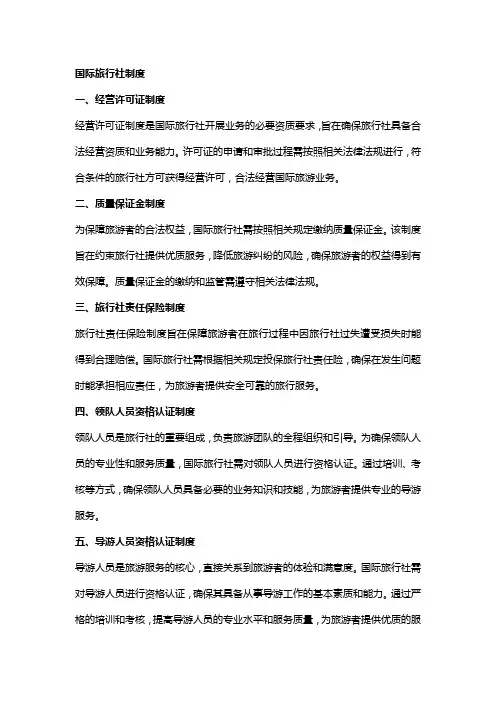 国际旅行社制度

一、经营许可证制度

经营许可证制度是国际旅行社开展业务的必要资质要求，旨在确保旅行社具备合法经营资质和业务能力。许可证的申请和审批过程需按照相关法律法规进行，符合条件的旅行社方可获得经营许可，合法经营国际旅游业务。

二、质量保证金制度

为保障旅游者的合法权益，国际旅行社需按照相关规定缴纳质量保证金。该制度旨在约束旅行社提供优质服务，降低旅游纠纷的风险，确保旅游者的权益得到有效保障。质量保证金的缴纳和监管需遵守相关法律法规。

三、旅行社责任保险制度

旅行社责任保险制度旨在保障旅游者在旅行过程中因旅行社过失遭受损失时能得到合理赔偿。国际旅行社需根据相关规定投保旅行社责任险，确保在发生问题时能承担相应责任，为旅游者提供安全可靠的旅行服务。

四、领队人员资格认证制度

领队人员是旅行社的重要组成，负责旅游团队的全程组织和引导。为确保领队人员的专业性和服务质量，国际旅行社需对领队人员进行资格认证。通过培训、考核等方式，确保领队人员具备必要的业务知识和技能，为旅游者提供专业的导游服务。

五、导游人员资格认证制度

导游人员是旅游服务的核心，直接关系到旅游者的体验和满意度。国际旅行社需对导游人员进行资格认证，确保其具备从事导游工作的基本素质和能力。通过严格的培训和考核，提高导游人员的专业水平和服务质量，为旅游者提供优质的服